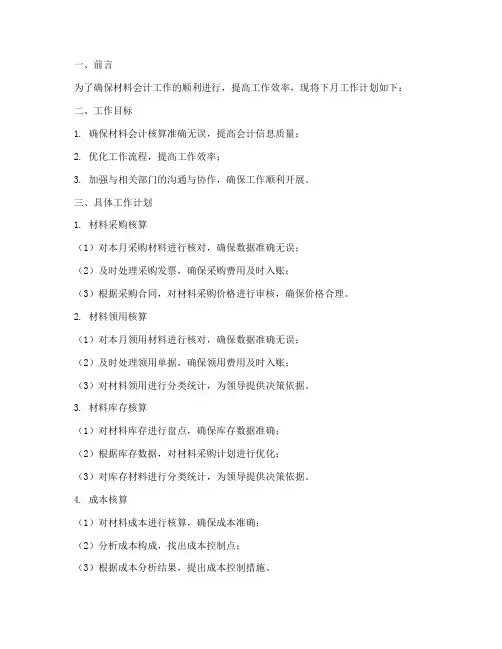 一、前言

为了确保材料会计工作的顺利进行，提高工作效率，现将下月工作计划如下：

二、工作目标

1. 确保材料会计核算准确无误，提高会计信息质量；

2. 优化工作流程，提高工作效率；

3. 加强与相关部门的沟通与协作，确保工作顺利开展。

三、具体工作计划

1. 材料采购核算

（1）对本月采购材料进行核对，确保数据准确无误；

（2）及时处理采购发票，确保采购费用及时入账；

（3）根据采购合同，对材料采购价格进行审核，确保价格合理。

2. 材料领用核算

（1）对本月领用材料进行核对，确保数据准确无误；

（2）及时处理领用单据，确保领用费用及时入账；

（3）对材料领用进行分类统计，为领导提供决策依据。

3. 材料库存核算

（1）对材料库存进行盘点，确保库存数据准确；

（2）根据库存数据，对材料采购计划进行优化；

（3）对库存材料进行分类统计，为领导提供决策依据。

4. 成本核算

（1）对材料成本进行核算，确保成本准确；

（2）分析成本构成，找出成本控制点；

（3）根据成本分析结果，提出成本控制措施。